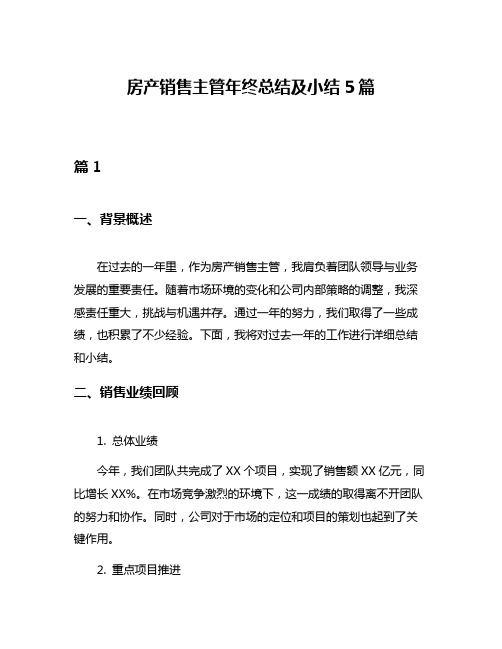 房产销售主管年终总结及小结 5 篇

篇 1

一、背景概述

在过去的一年里，作为房产销售主管，我肩负着团队领导与业务发展的重要责任。随着市场环境的变化和公司内部策略的调整，我深感责任重大，挑战与机遇并存。通过一年的努力，我们取得了一些成绩，也积累了不少经验。下面，我将对过去一年的工作进行详细总结和小结。

二、销售业绩回顾

1. 总体业绩

今年，我们团队共完成了 XX 个项目，实现了销售额 XX 亿元，同比增长 XX%。在市场竞争激烈的环境下，这一成绩的取得离不开团队的努力和协作。同时，公司对于市场的定位和项目的策划也起到了关键作用。

2. 重点项目推进